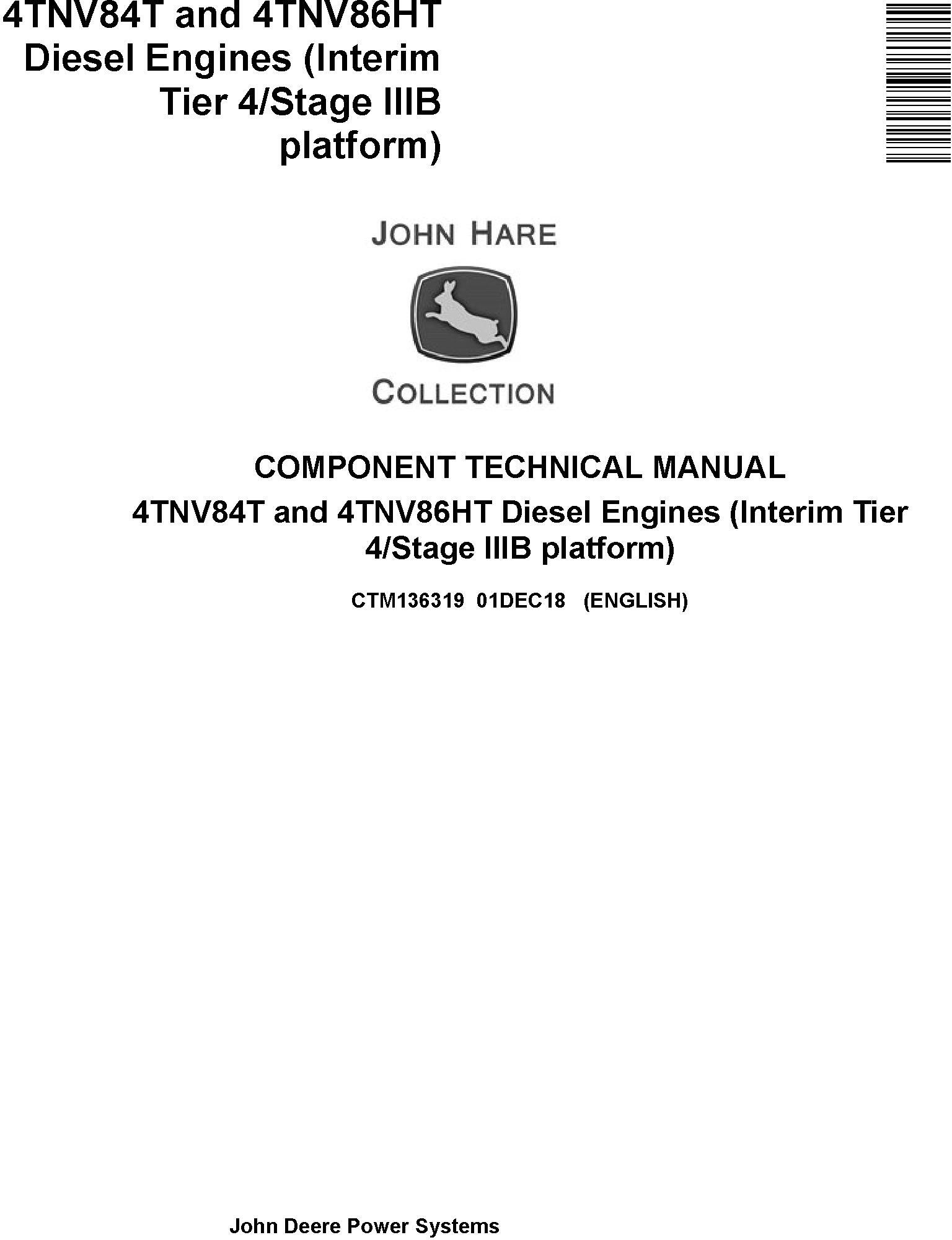 4TNV84T and 4TNV86HT Diesel Engines (Interim Tier 4/Stage IIIB platform)

JOHN HARE

COLLECTION

COMPONENT TECHNICAL MANUAL

4TNV84T and 4TNV86HT Diesel Engines (Interim Tier 4/Stage IIIB platform)

CTM136319 01DEC18 (ENGLISH)

John Deere Power Systems